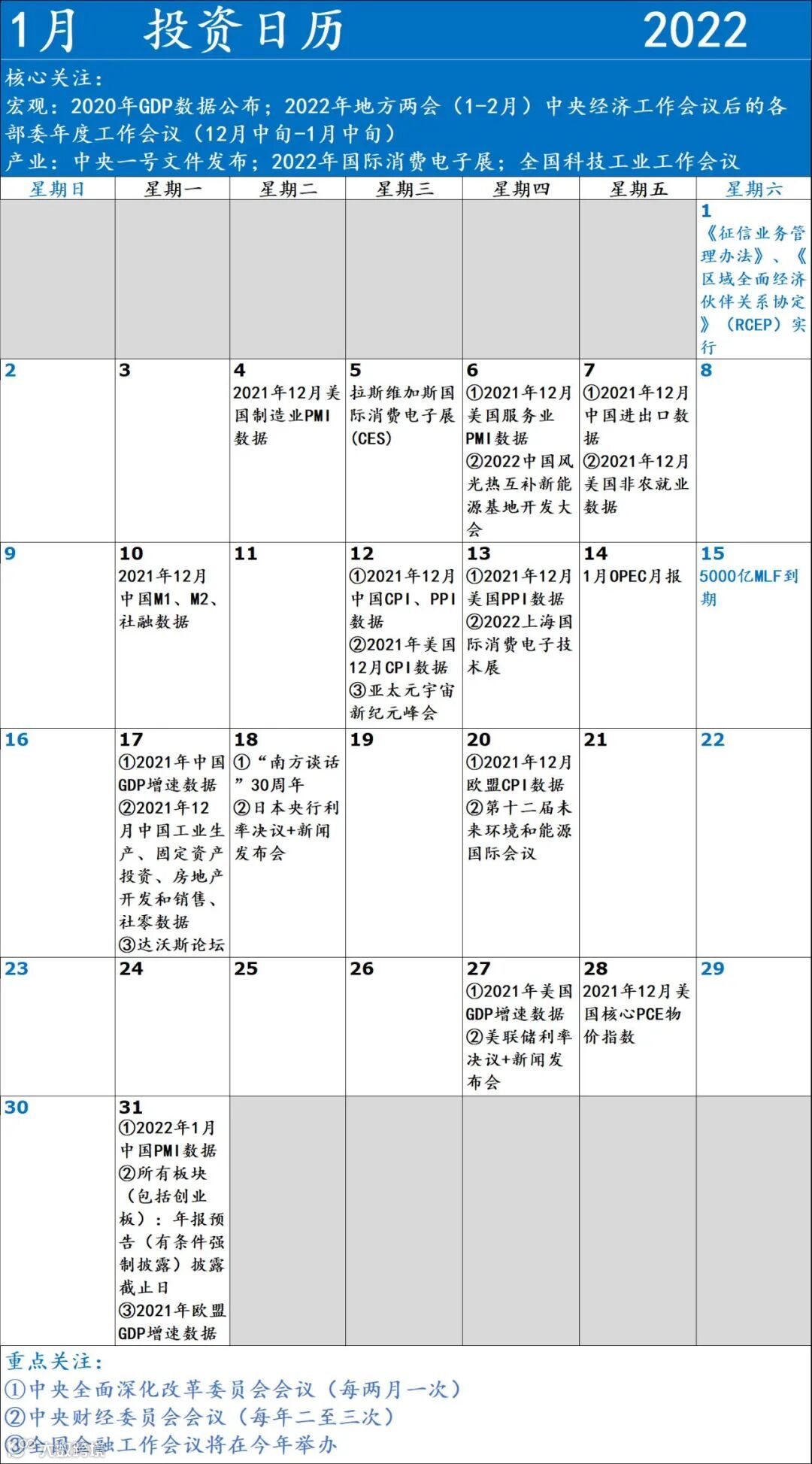 1月　投资日历　2022

核心关注：
宏观：2020年GDP数据公布；2022年地方两会（1-2月）中央经济工作会议后的各部委年度工作会议（12月中旬-1月中旬）
产业：中央一号文件发布；2022年国际消费电子展；全国科技工业工作会议

| 星期日 | 星期一 | 星期二 | 星期三 | 星期四 | 星期五 | 星期六 |
|---|---|---|---|---|---|---|
| | | | | | | 1 《征信业务管理办法》、《区域全面经济伙伴关系协定》（RCEP）实行 |
| 2 | 3 | 4 2021年12月美国制造业PMI数据 | 5 拉斯维加斯国际消费电子展（CES） | 6 ①2021年12月美国服务业PMI数据 ②2022中国风光热互补新能源基地开发大会 | 7 ①2021年12月中国进出口数据 ②2021年12月美国非农就业数据 | 8 |
| 9 | 10 2021年12月中国M1、M2、社融数据 | 11 | 12 ①2021年12月中国CPI、PPI数据 ②2021年美国12月CPI数据 ③亚太元宇宙新纪元峰会 | 13 ①2021年12月美国PPI数据 ②2022上海国际消费电子技术展 | 14 1月OPEC月报 | 15 5000亿MLF到期 |
| 16 | 17 ①2021年中国GDP增速数据 ②2021年12月中国工业生产、固定资产投资、房地产开发和销售、社零数据 ③达沃斯论坛 | 18 ①“南方谈话”30周年 ②日本央行利率决议+新闻发布会 | 19 | 20 ①2021年12月欧盟CPI数据 ②第十二届未来环境和能源国际会议 | 21 | 22 |
| 23 | 24 | 25 | 26 | 27 ①2021年美国GDP增速数据 ②美联储利率决议+新闻发布会 | 28 2021年12月美国核心PCE物价指数 | 29 |
| 30 | 31 ①2022年1月中国PMI数据 ②所有板块（包括创业板）：年报预告（有条件强制披露）披露截止日 ③2021年欧盟GDP增速数据 | | | | | |

重点关注：
①中央全面深化改革委员会会议（每两月一次）
②中央财经委员会会议（每年二至三次）
③全国金融工作会议将在今年举办